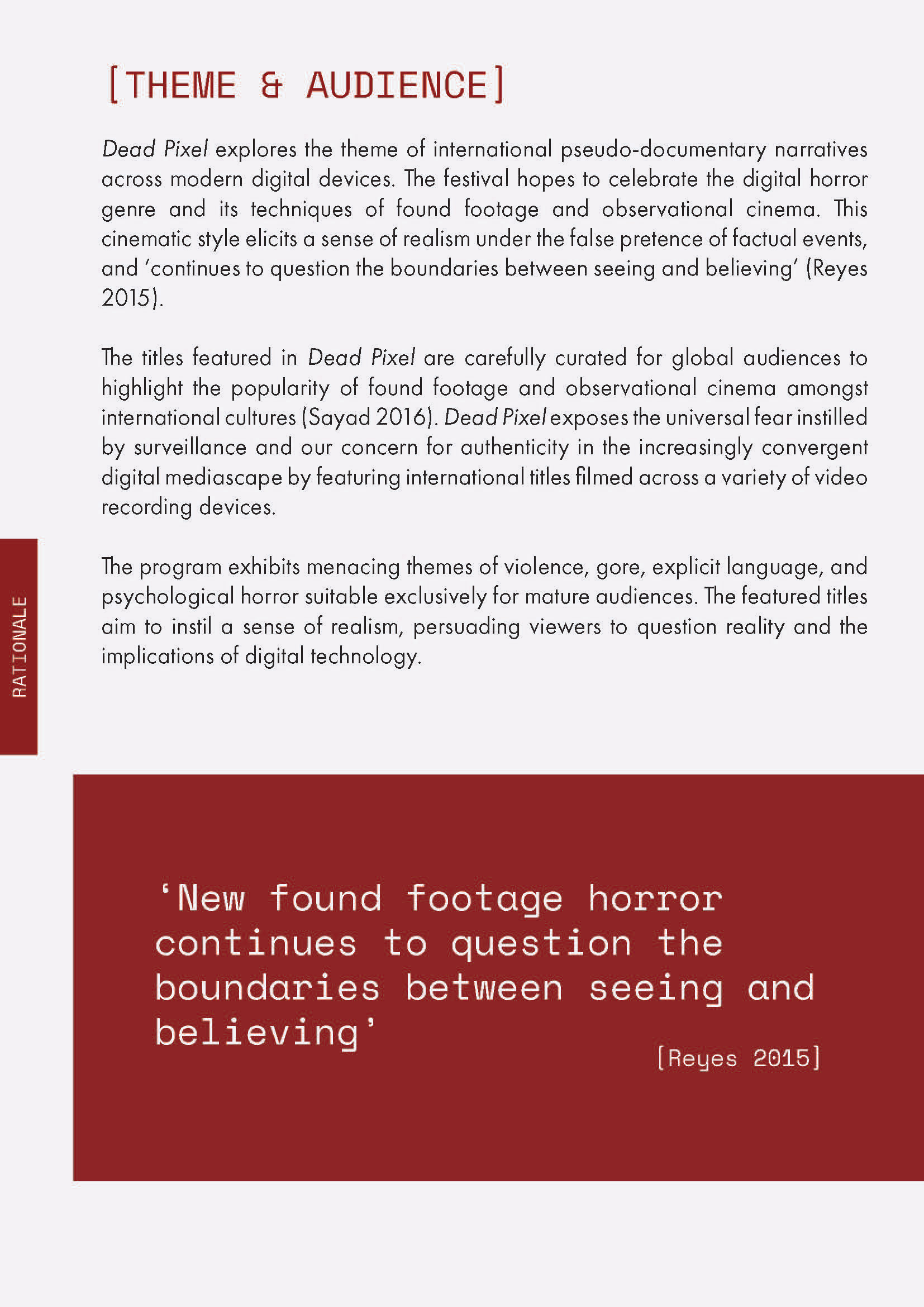 [THEME & AUDIENCE]

Dead Pixel explores the theme of international pseudo-documentary narratives across modern digital devices. The festival hopes to celebrate the digital horror genre and its techniques of found footage and observational cinema. This cinematic style elicits a sense of realism under the false pretence of factual events, and 'continues to question the boundaries between seeing and believing' (Reyes 2015).

The titles featured in Dead Pixel are carefully curated for global audiences to highlight the popularity of found footage and observational cinema amongst international cultures (Sayad 2016). Dead Pixel exposes the universal fear instilled by surveillance and our concern for authenticity in the increasingly convergent digital mediascape by featuring international titles filmed across a variety of video recording devices.

The program exhibits menacing themes of violence, gore, explicit language, and psychological horror suitable exclusively for mature audiences. The featured titles aim to instil a sense of realism, persuading viewers to question reality and the implications of digital technology.

RATIONALE

'New found footage horror continues to question the boundaries between seeing and believing'

[Reyes 2015]